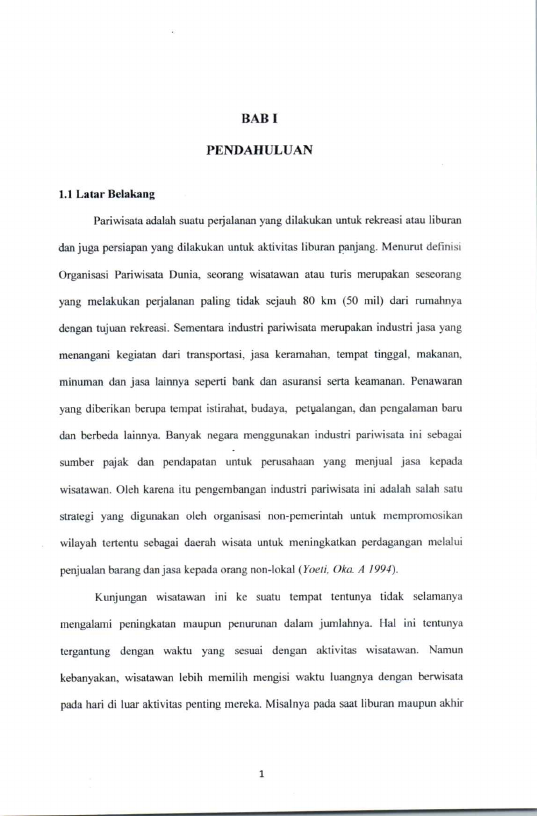 BAB I

PENDAHULUAN

1.1 Latar Belakang

Pariwisata adalah suatu perjalanan yang dilakukan untuk rekreasi atau liburan dan juga persiapan yang dilakukan untuk aktivitas liburan panjang. Menurut definisi Organisasi Pariwisata Dunia, seorang wisatawan atau turis merupakan seseorang yang melakukan perjalanan paling tidak sejauh 80 km (50 mil) dari rumahnya dengan tujuan rekreasi. Sementara industri pariwisata merupakan industri jasa yang menangani kegiatan dari transportasi, jasa keramahan, tempat tinggal, makanan, minuman dan jasa lainnya seperti bank dan asuransi serta keamanan. Penawaran yang diberikan berupa tempat istirahat, budaya, petualangan, dan pengalaman baru dan berbeda lainnya. Banyak negara menggunakan industri pariwisata ini sebagai sumber pajak dan pendapatan untuk perusahaan yang menjual jasa kepada wisatawan. Oleh karena itu pengembangan industri pariwisata ini adalah salah satu strategi yang digunakan oleh organisasi non-pemerintah untuk mempromosikan wilayah tertentu sebagai daerah wisata untuk meningkatkan perdagangan melalui penjualan barang dan jasa kepada orang non-lokal (Yoeti, Oka. A 1994).

Kunjungan wisatawan ini ke suatu tempat tentunya tidak selamanya mengalami peningkatan maupun penurunan dalam jumlahnya. Hal ini tentunya tergantung dengan waktu yang sesuai dengan aktivitas wisatawan. Namun kebanyakan, wisatawan lebih memilih mengisi waktu luangnya dengan berwisata pada hari di luar aktivitas penting mereka. Misalnya pada saat liburan maupun akhir

1